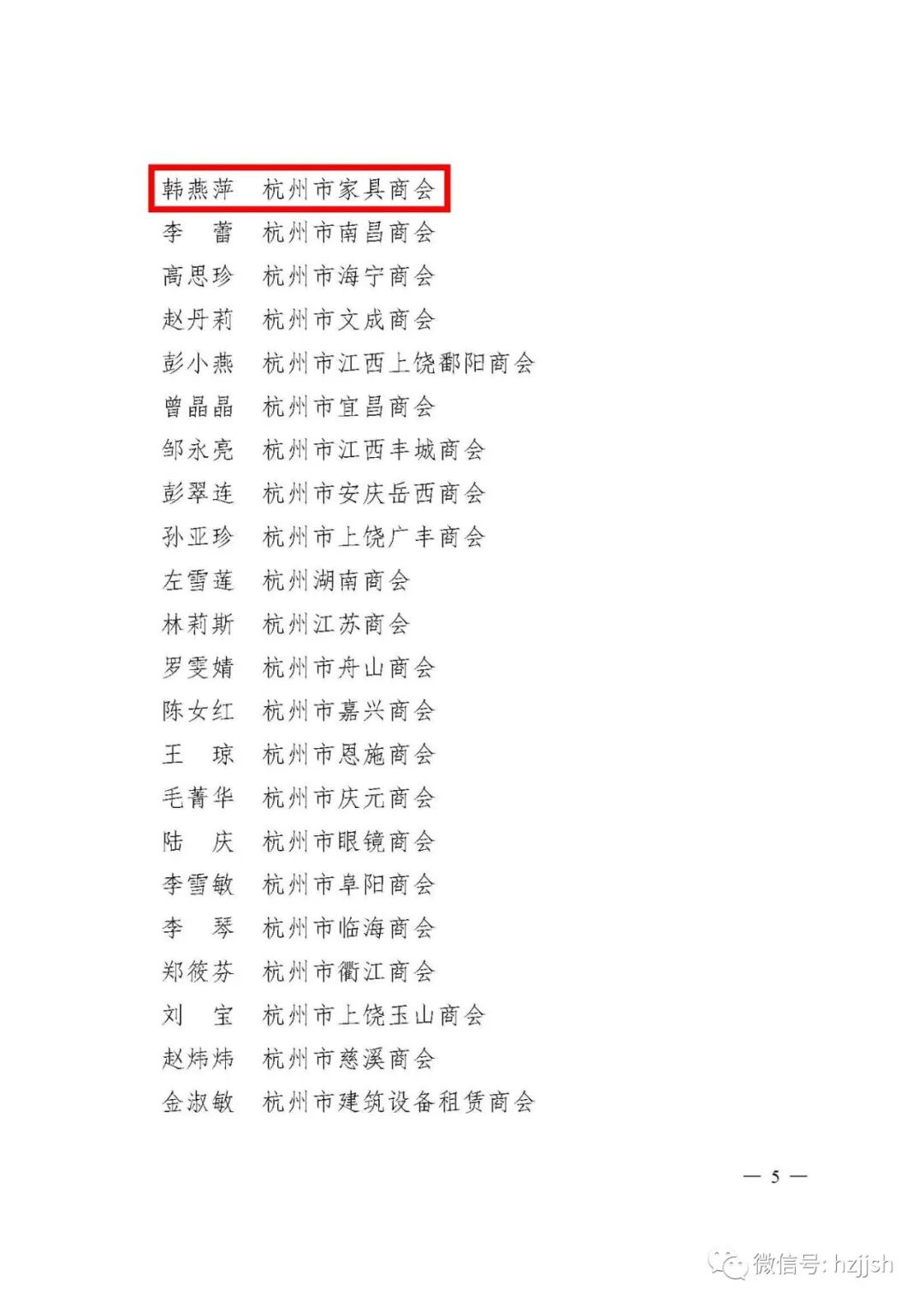 韩燕萍　杭州市家具商会
李　蕾　杭州市南昌商会
高思珍　杭州市海宁商会
赵丹莉　杭州市文成商会
彭小燕　杭州市江西上饶鄱阳商会
曾晶晶　杭州市宜昌商会
邹永亮　杭州市江西丰城商会
彭翠连　杭州市安庆岳西商会
孙亚珍　杭州市上饶广丰商会
左雪莲　杭州湖南商会
林莉斯　杭州江苏商会
罗雯婧　杭州市舟山商会
陈女红　杭州市嘉兴商会
王　琼　杭州市恩施商会
毛菁华　杭州市庆元商会
陆　庆　杭州市眼镜商会
李雪敏　杭州市阜阳商会
李　琴　杭州市临海商会
郑筱芬　杭州市衢江商会
刘　宝　杭州市上饶玉山商会
赵炜炜　杭州市慈溪商会
金淑敏　杭州市建筑设备租赁商会

— 5 —

微信号: hzjjsh